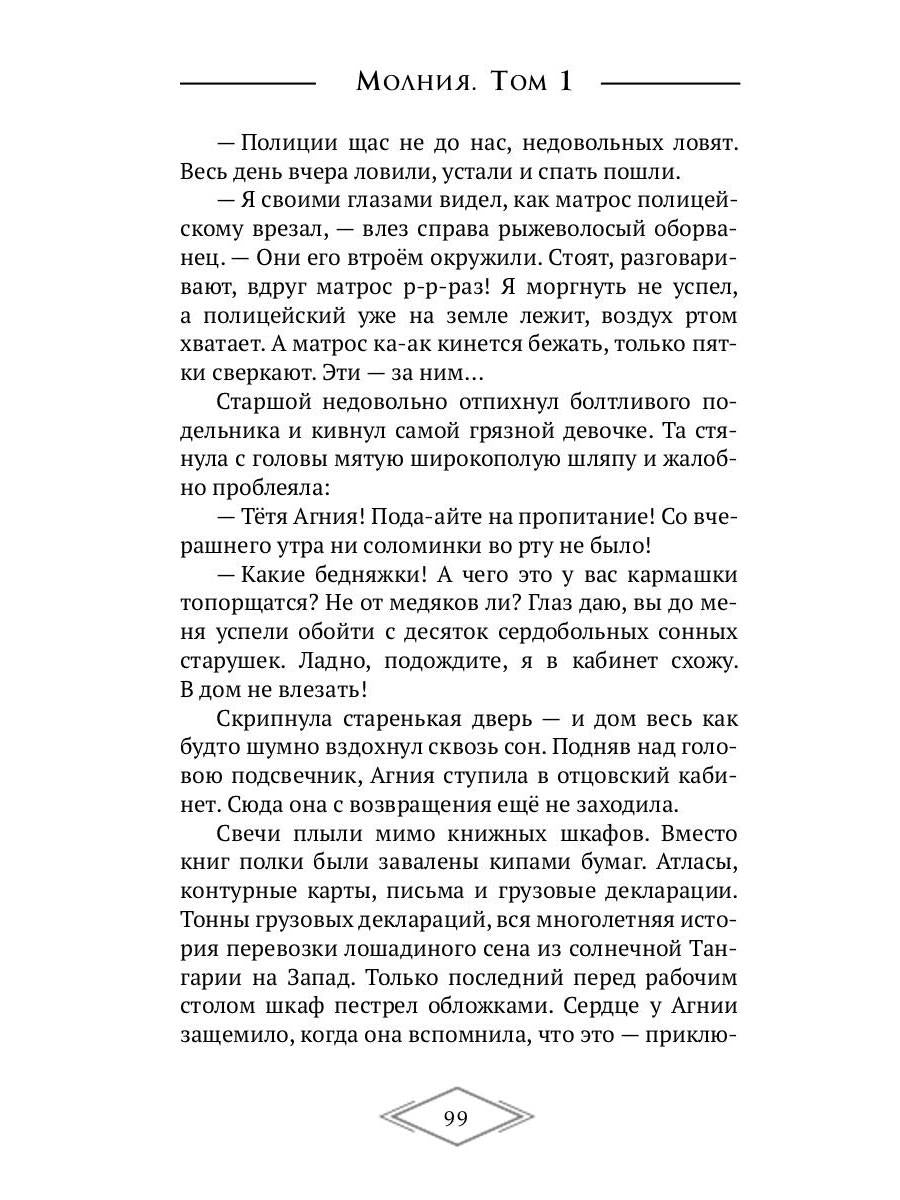 Молния. Том 1

— Полиции щас не до нас, недовольных ловят. Весь день вчера ловили, устали и спать пошли.

— Я своими глазами видел, как матрос полицейскому врезал, — влез справа рыжеволосый оборванец. — Они его втроём окружили. Стоят, разговаривают, вдруг матрос р-р-раз! Я моргнуть не успел, а полицейский уже на земле лежит, воздух ртом хватает. А матрос ка-ак кинется бежать, только пятки сверкают. Эти — за ним…

Старшой недовольно отпихнул болтливого подельника и кивнул самой грязной девочке. Та стянула с головы мятую широкополую шляпу и жалобно проблеяла:

— Тётя Агния! Пода-айте на пропитание! Со вчерашнего утра ни соломинки во рту не было!

— Какие бедняжки! А чего это у вас кармашки топорщатся? Не от медяков ли? Глаз даю, вы до меня успели обойти с десяток сердобольных сонных старушек. Ладно, подождите, я в кабинет схожу. В дом не влезать!

Скрипнула старенькая дверь — и дом весь как будто шумно вздохнул сквозь сон. Подняв над головою подсвечник, Агния ступила в отцовский кабинет. Сюда она с возвращения ещё не заходила.

Свечи плыли мимо книжных шкафов. Вместо книг полки были завалены кипами бумаг. Атласы, контурные карты, письма и грузовые декларации. Тонны грузовых деклараций, вся многолетняя история перевозки лошадиного сена из солнечной Тангарии на Запад. Только последний перед рабочим столом шкаф пестрел обложками. Сердце у Агнии защемило, когда она вспомнила, что это — приклю-

99